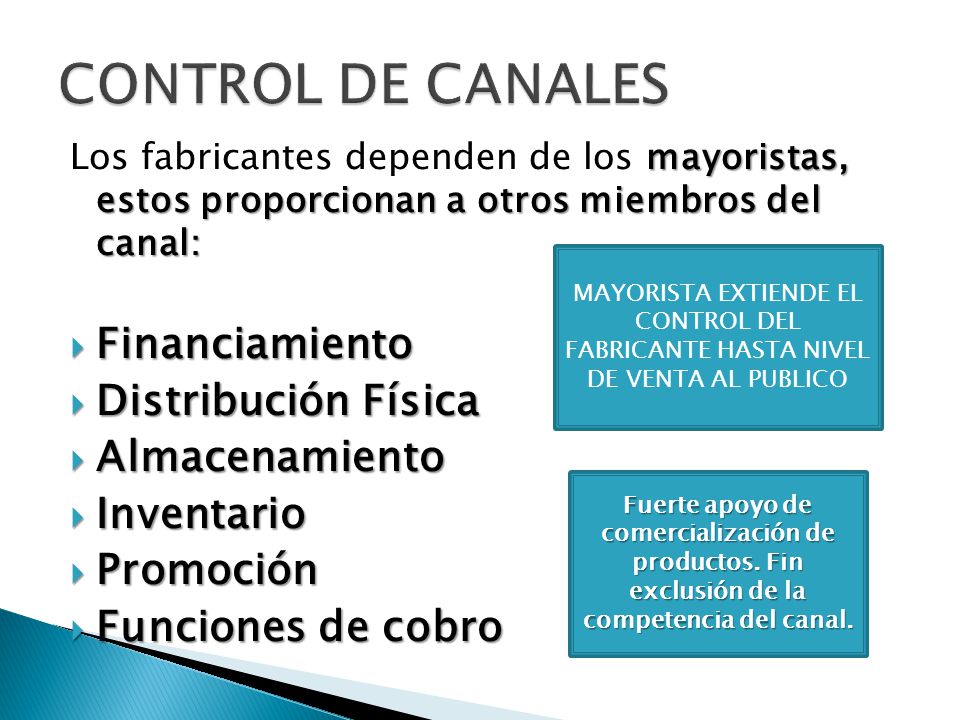 CONTROL DE CANALES

Los fabricantes dependen de los mayoristas, estos proporcionan a otros miembros del canal:

Financiamiento
Distribución Física
Almacenamiento
Inventario
Promoción
Funciones de cobro

MAYORISTA EXTIENDE EL CONTROL DEL FABRICANTE HASTA NIVEL DE VENTA AL PUBLICO

Fuerte apoyo de comercialización de productos. Fin exclusión de la competencia del canal.